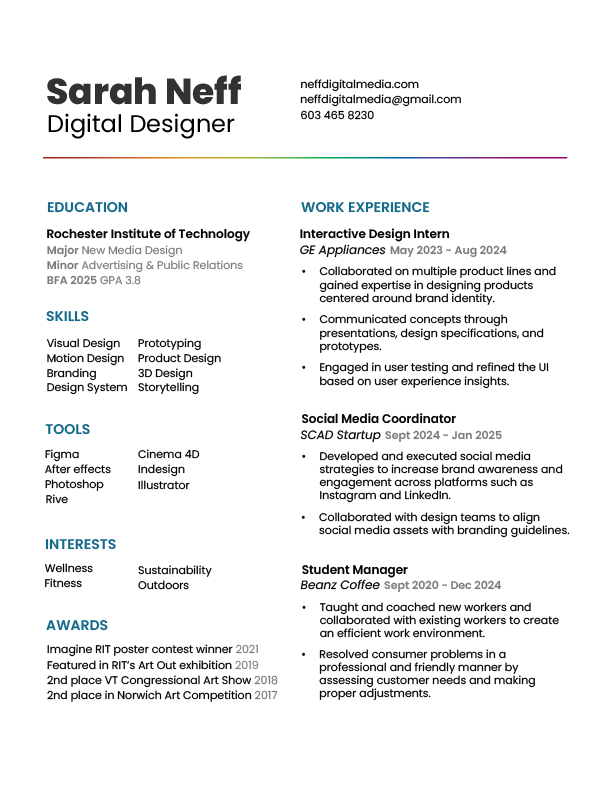 Sarah Neff
Digital Designer

neffdigitalmedia.com
neffdigitalmedia@gmail.com
603 465 8230

EDUCATION

Rochester Institute of Technology
Major New Media Design
Minor Advertising & Public Relations
BFA 2025 GPA 3.8

SKILLS

Visual Design
Motion Design
Branding
Design System

Prototyping
Product Design
3D Design
Storytelling

TOOLS

Figma
After effects
Photoshop
Rive

Cinema 4D
Indesign
Illustrator

INTERESTS

Wellness
Fitness

Sustainability
Outdoors

AWARDS

Imagine RIT poster contest winner 2021
Featured in RIT's Art Out exhibition 2019
2nd place VT Congressional Art Show 2018
2nd place in Norwich Art Competition 2017

WORK EXPERIENCE

Interactive Design Intern
GE Appliances May 2023 - Aug 2024

• Collaborated on multiple product lines and gained expertise in designing products centered around brand identity.
• Communicated concepts through presentations, design specifications, and prototypes.
• Engaged in user testing and refined the UI based on user experience insights.

Social Media Coordinator
SCAD Startup Sept 2024 - Jan 2025

• Developed and executed social media strategies to increase brand awareness and engagement across platforms such as Instagram and LinkedIn.
• Collaborated with design teams to align social media assets with branding guidelines.

Student Manager
Beanz Coffee Sept 2020 - Dec 2024

• Taught and coached new workers and collaborated with existing workers to create an efficient work environment.
• Resolved consumer problems in a professional and friendly manner by assessing customer needs and making proper adjustments.